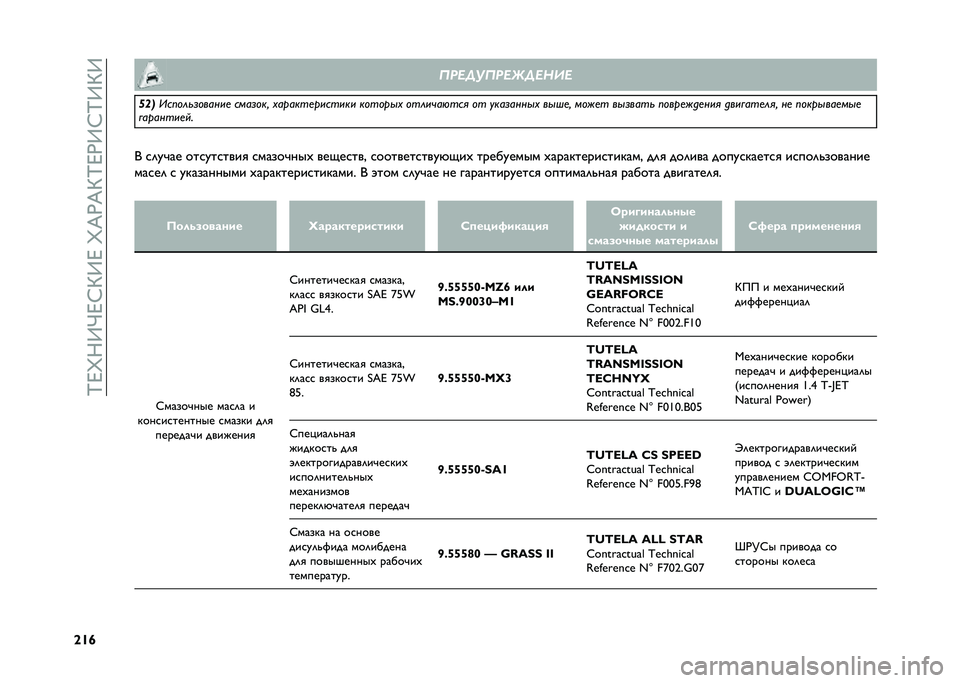 ТЕХНИЧЕСКИЕ ХАРАКТЕРИСТИКИ

ПРЕДУПРЕЖДЕНИЕ

52) Использование смазок, характеристики которых отличаются от указанных выше, может вызвать повреждения двигателя, не покрываемые гарантией.

В случае отсутствия смазочных веществ, соответствующих требуемым характеристикам, для долива допускается использование масел с указанными характеристиками. В этом случае не гарантируется оптимальная работа двигателя.

| Пользование | Характеристики | Спецификация | Оригинальные жидкости и смазочные материалы | Сфера применения |
|---|---|---|---|---|
| Смазочные масла и консистентные смазки для передачи движения | Синтетическая смазка, класс вязкости SAE 75W API GL4. | 9.55550-MZ6 или MS.90030–M1 | TUTELA TRANSMISSION GEARFORCE Contractual Technical Reference N° F002.F10 | КПП и механический дифференциал |
| | Синтетическая смазка, класс вязкости SAE 75W 85. | 9.55550-MX3 | TUTELA TRANSMISSION TECHNYX Contractual Technical Reference N° F010.B05 | Механические коробки передач и дифференциалы (исполнения 1.4 T-JET Natural Power) |
| | Специальная жидкость для электрогидравлических исполнительных механизмов переключателя передач | 9.55550-SA1 | TUTELA CS SPEED Contractual Technical Reference N° F005.F98 | Электрогидравлический привод с электрическим управлением COMFORT-MATIC и DUALOGIC™ |
| | Смазка на основе дисульфида молибдена для повышенных рабочих температур. | 9.55580 — GRASS II | TUTELA ALL STAR Contractual Technical Reference N° F702.G07 | ШРУСы привода со стороны колеса |

216

carmanualsonline.info